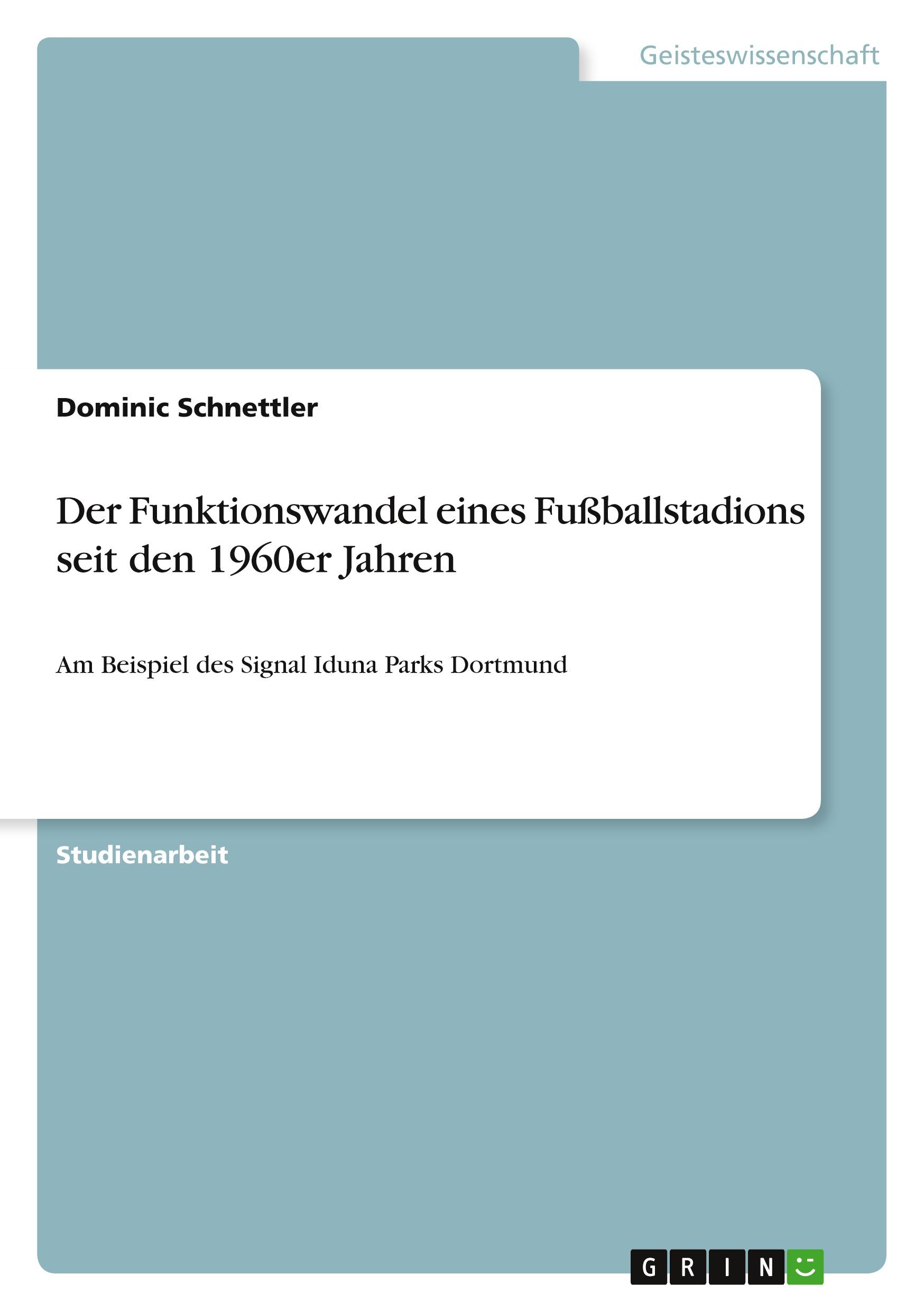 Geisteswissenschaft

Dominic Schnettler

Der Funktionswandel eines Fußballstadions seit den 1960er Jahren

Am Beispiel des Signal Iduna Parks Dortmund

Studienarbeit

GRIN